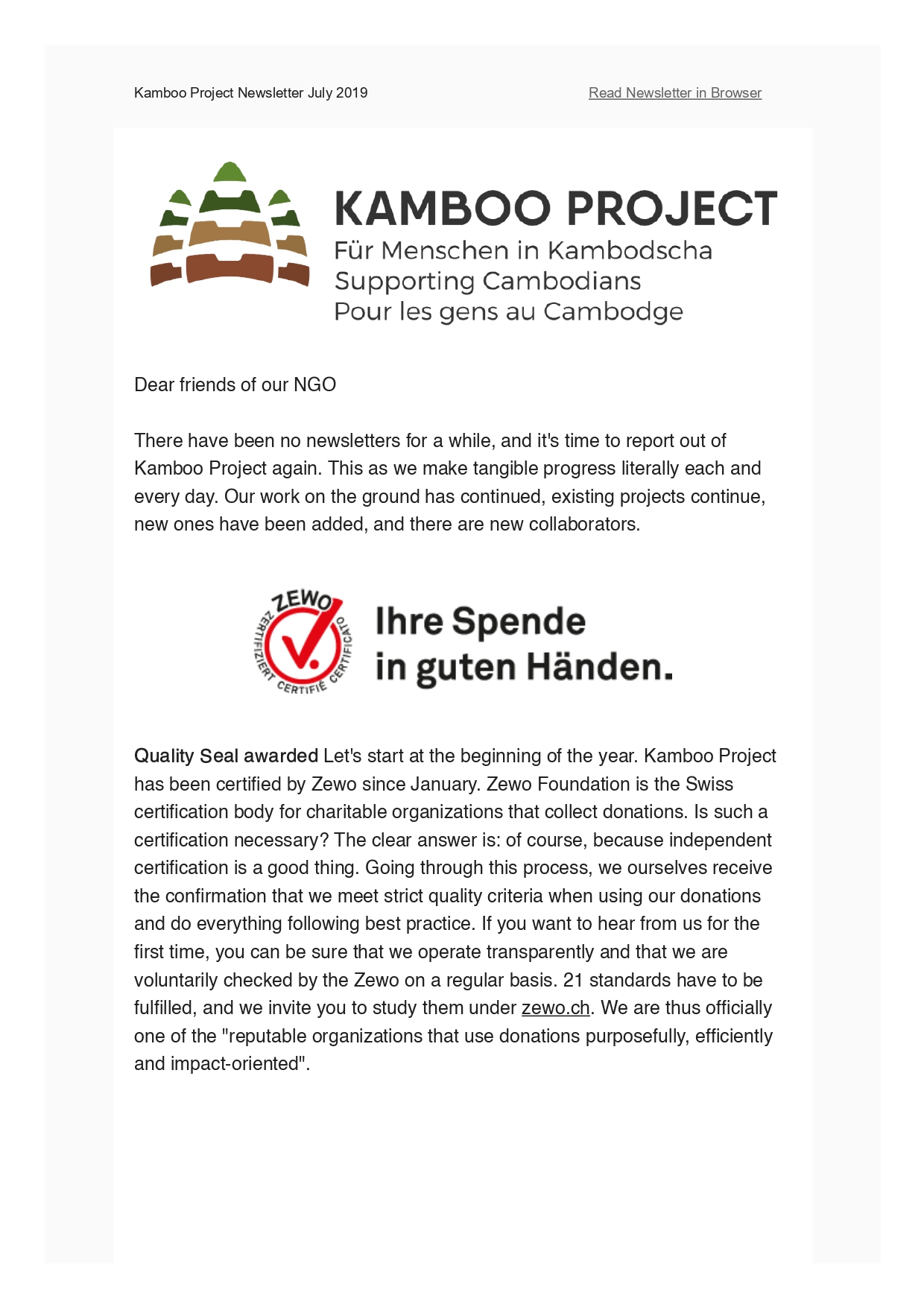 Kamboo Project Newsletter July 2019

Read Newsletter in Browser

KAMBOO PROJECT
Für Menschen in Kambodscha
Supporting Cambodians
Pour les gens au Cambodge

Dear friends of our NGO

There have been no newsletters for a while, and it's time to report out of Kamboo Project again. This as we make tangible progress literally each and every day. Our work on the ground has continued, existing projects continue, new ones have been added, and there are new collaborators.

ZEWO
ZERTIFIZIERT CERTIFIÉ CERTIFICATO

Ihre Spende in guten Händen.

Quality Seal awarded Let's start at the beginning of the year. Kamboo Project has been certified by Zewo since January. Zewo Foundation is the Swiss certification body for charitable organizations that collect donations. Is such a certification necessary? The clear answer is: of course, because independent certification is a good thing. Going through this process, we ourselves receive the confirmation that we meet strict quality criteria when using our donations and do everything following best practice. If you want to hear from us for the first time, you can be sure that we operate transparently and that we are voluntarily checked by the Zewo on a regular basis. 21 standards have to be fulfilled, and we invite you to study them under zewo.ch. We are thus officially one of the "reputable organizations that use donations purposefully, efficiently and impact-oriented".